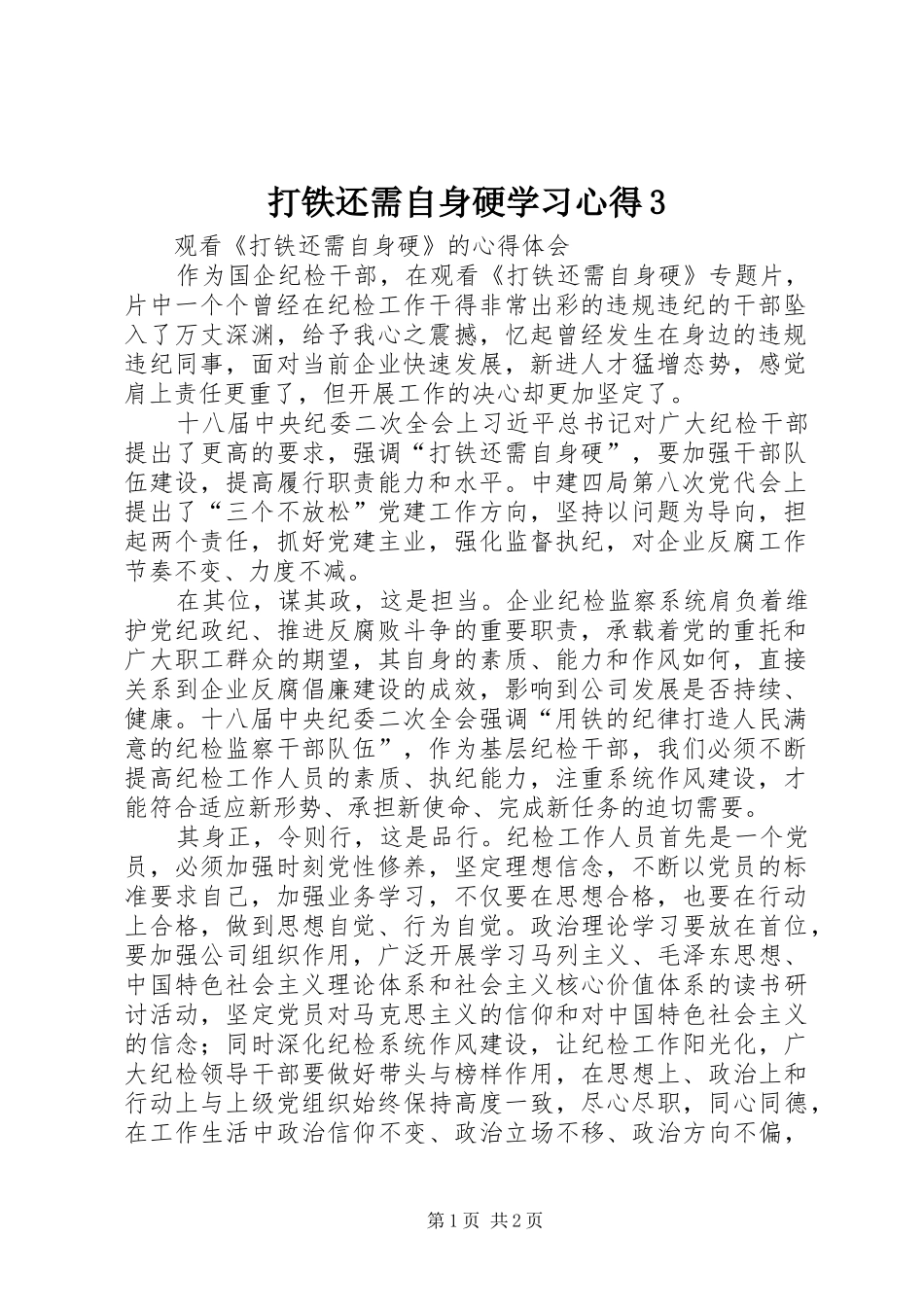 打铁还需自身硬学习心得3

观看《打铁还需自身硬》的心得体会

作为国企纪检干部，在观看《打铁还需自身硬》专题片，片中一个个曾经在纪检工作干得非常出彩的违规违纪的干部坠入了万丈深渊，给予我心之震撼，忆起曾经发生在身边的违规违纪同事，面对当前企业快速发展，新进人才猛增态势，感觉肩上责任更重了，但开展工作的决心却更加坚定了。

十八届中央纪委二次全会上习近平总书记对广大纪检干部提出了更高的要求，强调“打铁还需自身硬”，要加强干部队伍建设，提高履行职责能力和水平。中建四局第八次党代会上提出了“三个不放松”党建工作方向，坚持以问题为导向，担起两个责任，抓好党建主业，强化监督执纪，对企业反腐工作节奏不变、力度不减。

在其位，谋其政，这是担当。企业纪检监察系统肩负着维护党纪政纪、推进反腐败斗争的重要职责，承载着党的重托和广大职工群众的期望，其自身的素质、能力和作风如何，直接关系到企业反腐倡廉建设的成效，影响到公司发展是否持续、健康。十八届中央纪委二次全会强调“用铁的纪律打造人民满意的纪检监察干部队伍”，作为基层纪检干部，我们必须不断提高纪检工作人员的素质、执纪能力，注重系统作风建设，才能符合适应新形势、承担新使命、完成新任务的迫切需要。

其身正，令则行，这是品行。纪检工作人员首先是一个党员，必须加强时刻党性修养，坚定理想信念，不断以党员的标准要求自己，加强业务学习，不仅要在思想合格，也要在行动上合格，做到思想自觉、行为自觉。政治理论学习要放在首位，要加强公司组织作用，广泛开展学习马列主义、毛泽东思想、中国特色社会主义理论体系和社会主义核心价值体系的读书研讨活动，坚定党员对马克思主义的信仰和对中国特色社会主义的信念；同时深化纪检系统作风建设，让纪检工作阳光化，广大纪检领导干部要做好带头与榜样作用，在思想上、政治上和行动上与上级党组织始终保持高度一致，尽心尽职，同心同德，在工作生活中政治信仰不变、政治立场不移、政治方向不偏，

第1页 共2页